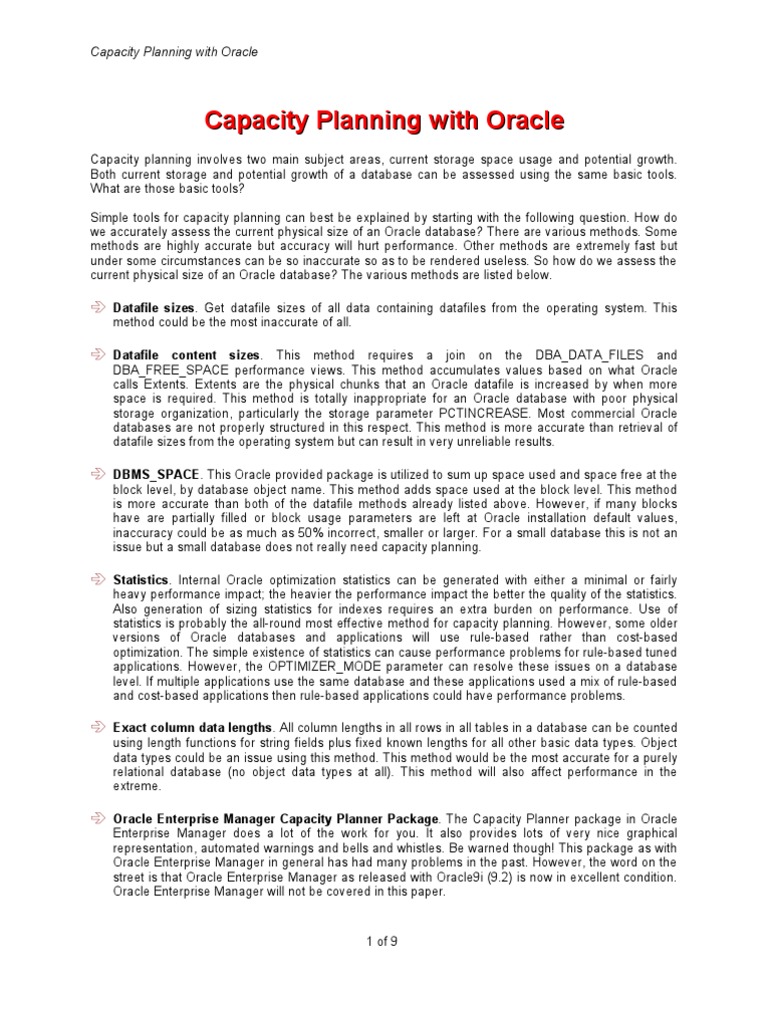 Capacity Planning with Oracle

Capacity Planning with Oracle

Capacity planning involves two main subject areas, current storage space usage and potential growth. Both current storage and potential growth of a database can be assessed using the same basic tools. What are those basic tools?

Simple tools for capacity planning can best be explained by starting with the following question. How do we accurately assess the current physical size of an Oracle database? There are various methods. Some methods are highly accurate but accuracy will hurt performance. Other methods are extremely fast but under some circumstances can be so inaccurate so as to be rendered useless. So how do we assess the current physical size of an Oracle database? The various methods are listed below.

Datafile sizes. Get datafile sizes of all data containing datafiles from the operating system. This method could be the most inaccurate of all.

Datafile content sizes. This method requires a join on the DBA_DATA_FILES and DBA_FREE_SPACE performance views. This method accumulates values based on what Oracle calls Extents. Extents are the physical chunks that an Oracle datafile is increased by when more space is required. This method is totally inappropriate for an Oracle database with poor physical storage organization, particularly the storage parameter PCTINCREASE. Most commercial Oracle databases are not properly structured in this respect. This method is more accurate than retrieval of datafile sizes from the operating system but can result in very unreliable results.

DBMS_SPACE. This Oracle provided package is utilized to sum up space used and space free at the block level, by database object name. This method adds space used at the block level. This method is more accurate than both of the datafile methods already listed above. However, if many blocks have are partially filled or block usage parameters are left at Oracle installation default values, inaccuracy could be as much as 50% incorrect, smaller or larger. For a small database this is not an issue but a small database does not really need capacity planning.

Statistics. Internal Oracle optimization statistics can be generated with either a minimal or fairly heavy performance impact; the heavier the performance impact the better the quality of the statistics. Also generation of sizing statistics for indexes requires an extra burden on performance. Use of statistics is probably the all-round most effective method for capacity planning. However, some older versions of Oracle databases and applications will use rule-based rather than cost-based optimization. The simple existence of statistics can cause performance problems for rule-based tuned applications. However, the OPTIMIZER_MODE parameter can resolve these issues on a database level. If multiple applications use the same database and these applications used a mix of rule-based and cost-based applications then rule-based applications could have performance problems.

Exact column data lengths. All column lengths in all rows in all tables in a database can be counted using length functions for string fields plus fixed known lengths for all other basic data types. Object data types could be an issue using this method. This method would be the most accurate for a purely relational database (no object data types at all). This method will also affect performance in the extreme.

Oracle Enterprise Manager Capacity Planner Package. The Capacity Planner package in Oracle Enterprise Manager does a lot of the work for you. It also provides lots of very nice graphical representation, automated warnings and bells and whistles. Be warned though! This package as with Oracle Enterprise Manager in general has had many problems in the past. However, the word on the street is that Oracle Enterprise Manager as released with Oracle9i (9.2) is now in excellent condition. Oracle Enterprise Manager will not be covered in this paper.

1 of 9